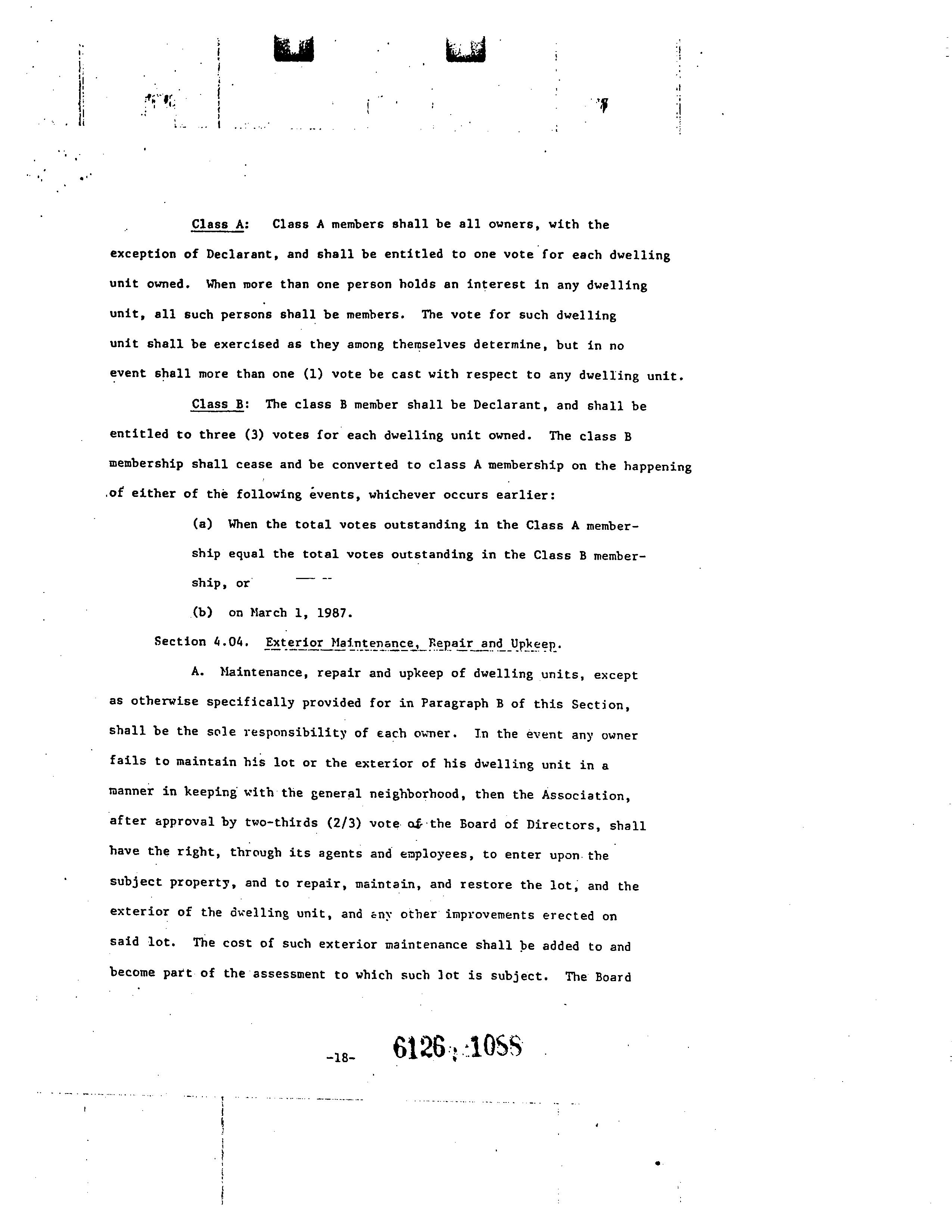 Class A: Class A members shall be all owners, with the exception of Declarant, and shall be entitled to one vote for each dwelling unit owned. When more than one person holds an interest in any dwelling unit, all such persons shall be members. The vote for such dwelling unit shall be exercised as they among themselves determine, but in no event shall more than one (1) vote be cast with respect to any dwelling unit.

Class B: The class B member shall be Declarant, and shall be entitled to three (3) votes for each dwelling unit owned. The class B membership shall cease and be converted to class A membership on the happening of either of the following events, whichever occurs earlier:

(a) When the total votes outstanding in the Class A membership equal the total votes outstanding in the Class B membership, or

(b) on March 1, 1987.

Section 4.04. Exterior Maintenance, Repair and Upkeep.

A. Maintenance, repair and upkeep of dwelling units, except as otherwise specifically provided for in Paragraph B of this Section, shall be the sole responsibility of each owner. In the event any owner fails to maintain his lot or the exterior of his dwelling unit in a manner in keeping with the general neighborhood, then the Association, after approval by two-thirds (2/3) vote of the Board of Directors, shall have the right, through its agents and employees, to enter upon the subject property, and to repair, maintain, and restore the lot, and the exterior of the dwelling unit, and any other improvements erected on said lot. The cost of such exterior maintenance shall be added to and become part of the assessment to which such lot is subject. The Board

-18- 6126 1088